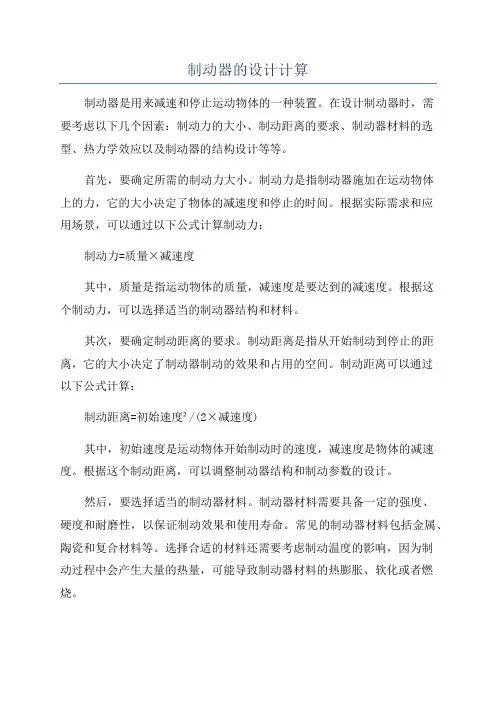 制动器的设计计算

制动器是用来减速和停止运动物体的一种装置。在设计制动器时，需要考虑以下几个因素：制动力的大小、制动距离的要求、制动器材料的选型、热力学效应以及制动器的结构设计等等。

首先，要确定所需的制动力大小。制动力是指制动器施加在运动物体上的力，它的大小决定了物体的减速度和停止的时间。根据实际需求和应用场景，可以通过以下公式计算制动力：

制动力=质量×减速度

其中，质量是指运动物体的质量，减速度是要达到的减速度。根据这个制动力，可以选择适当的制动器结构和材料。

其次，要确定制动距离的要求。制动距离是指从开始制动到停止的距离，它的大小决定了制动器制动的效果和占用的空间。制动距离可以通过以下公式计算：

制动距离=初始速度²/(2×减速度)

其中，初始速度是运动物体开始制动时的速度，减速度是物体的减速度。根据这个制动距离，可以调整制动器结构和制动参数的设计。

然后，要选择适当的制动器材料。制动器材料需要具备一定的强度、硬度和耐磨性，以保证制动效果和使用寿命。常见的制动器材料包括金属、陶瓷和复合材料等。选择合适的材料还需要考虑制动温度的影响，因为制动过程中会产生大量的热量，可能导致制动器材料的热膨胀、软化或者燃烧。